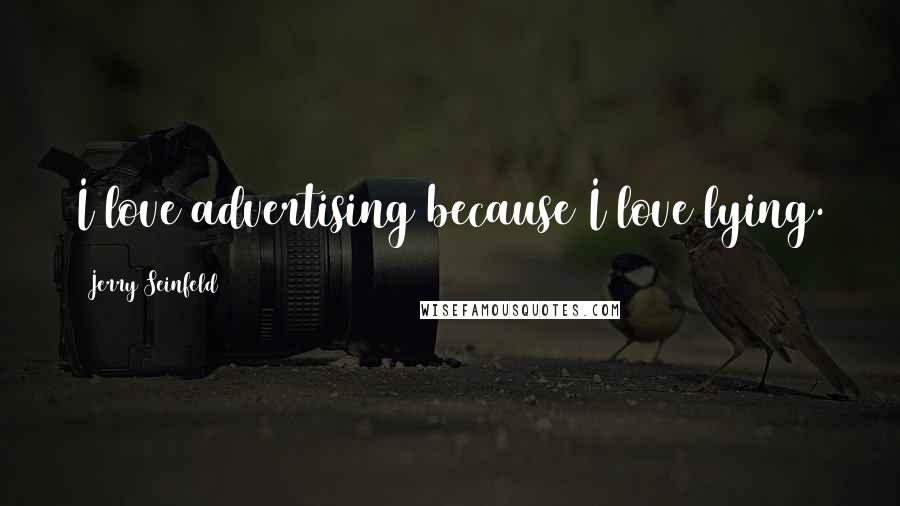 I love advertising because I love lying.

Jerry Seinfeld

WISEFAMOUSQUOTES.COM